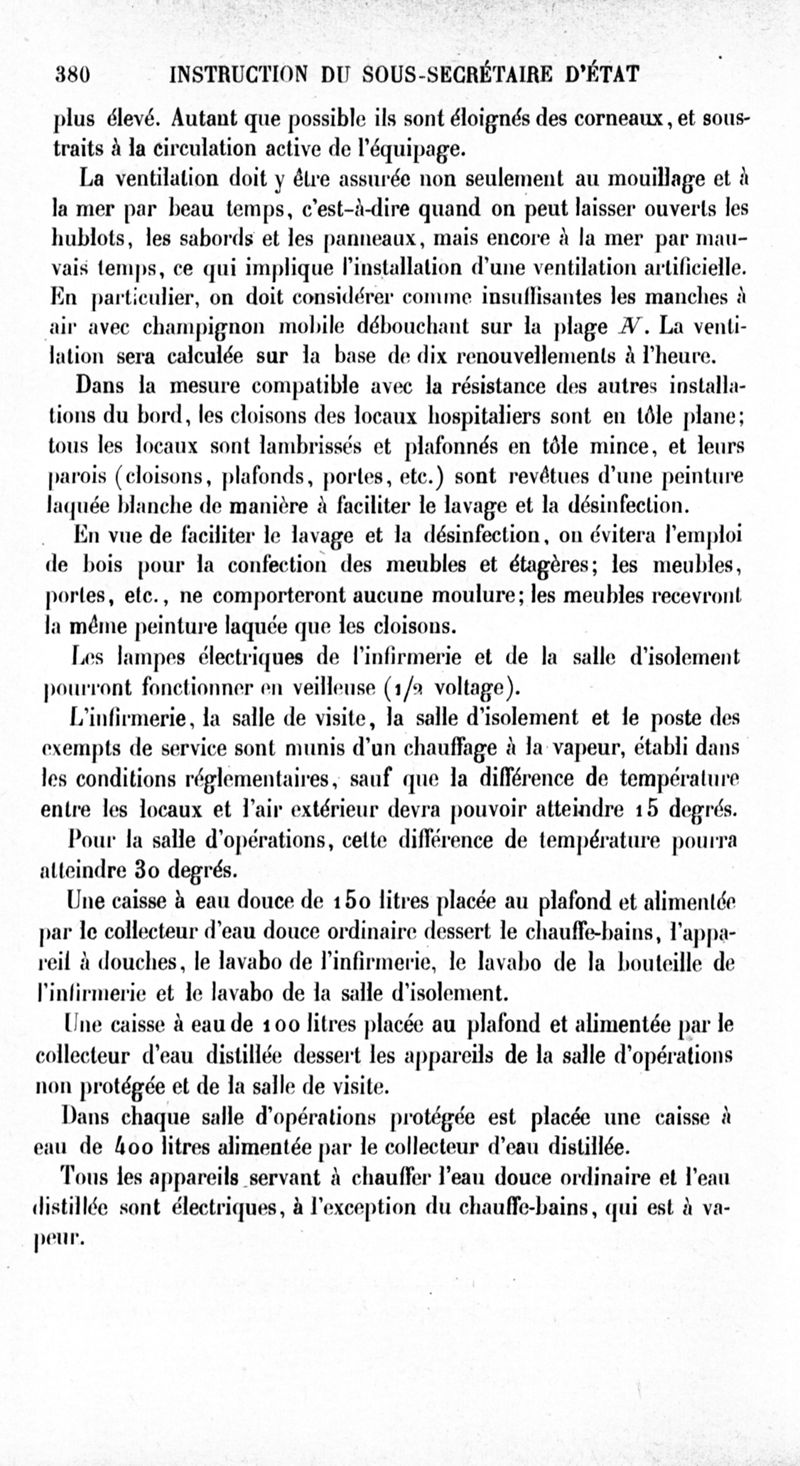 380 INSTRUCTION DU SOUS-SECRÉTAIRE D'ÉTAT

plus élevé. Autant que possible ils sont éloignés des corneaux, et soustraits à la circulation active de l'équipage.

La ventilation doit y être assurée non seulement au mouillage et à la mer par beau temps, c'est-à-dire quand on peut laisser ouverts les hublots, les sabords et les panneaux, mais encore à la mer par mauvais temps, ce qui implique l'installation d'une ventilation artificielle. En particulier, on doit considérer comme insuffisantes les manches à air avec champignon mobile débouchant sur la plage $N$. La ventilation sera calculée sur la base de dix renouvellements à l'heure.

Dans la mesure compatible avec la résistance des autres installations du bord, les cloisons des locaux hospitaliers sont en tôle plane; tous les locaux sont lambrissés et plafonnés en tôle mince, et leurs parois (cloisons, plafonds, portes, etc.) sont revêtues d'une peinture laquée blanche de manière à faciliter le lavage et la désinfection.

En vue de faciliter le lavage et la désinfection, on évitera l'emploi de bois pour la confection des meubles et étagères; les meubles, portes, etc., ne comporteront aucune moulure; les meubles recevront la même peinture laquée que les cloisons.

Les lampes électriques de l'infirmerie et de la salle d'isolement pourront fonctionner en veilleuse (1/2 voltage).

L'infirmerie, la salle de visite, la salle d'isolement et le poste des exempts de service sont munis d'un chauffage à la vapeur, établi dans les conditions réglementaires, sauf que la différence de température entre les locaux et l'air extérieur devra pouvoir atteindre 15 degrés.

Pour la salle d'opérations, cette différence de température pourra atteindre 30 degrés.

Une caisse à eau douce de 150 litres placée au plafond et alimentée par le collecteur d'eau douce ordinaire dessert le chauffe-bains, l'appareil à douches, le lavabo de l'infirmerie, le lavabo de la bouteille de l'infirmerie et le lavabo de la salle d'isolement.

Une caisse à eau de 100 litres placée au plafond et alimentée par le collecteur d'eau distillée dessert les appareils de la salle d'opérations non protégée et de la salle de visite.

Dans chaque salle d'opérations protégée est placée une caisse à eau de 400 litres alimentée par le collecteur d'eau distillée.

Tous les appareils servant à chauffer l'eau douce ordinaire et l'eau distillée sont électriques, à l'exception du chauffe-bains, qui est à vapeur.